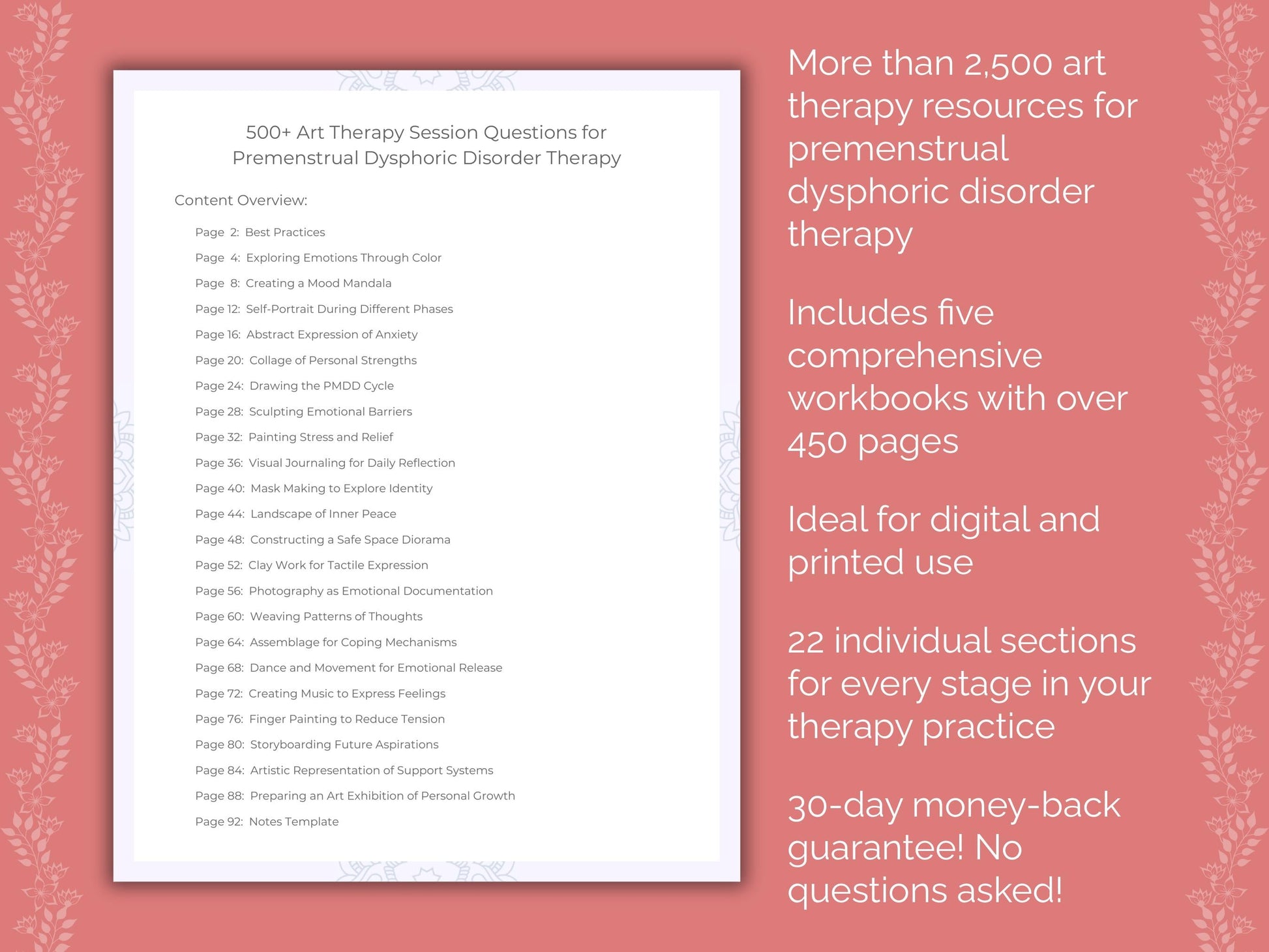 500+ Art Therapy Session Questions for Premenstrual Dysphoric Disorder Therapy

Content Overview:

Page 2: Best Practices
Page 4: Exploring Emotions Through Color
Page 8: Creating a Mood Mandala
Page 12: Self-Portrait During Different Phases
Page 16: Abstract Expression of Anxiety
Page 20: Collage of Personal Strengths
Page 24: Drawing the PMDD Cycle
Page 28: Sculpting Emotional Barriers
Page 32: Painting Stress and Relief
Page 36: Visual Journaling for Daily Reflection
Page 40: Mask Making to Explore Identity
Page 44: Landscape of Inner Peace
Page 48: Constructing a Safe Space Diorama
Page 52: Clay Work for Tactile Expression
Page 56: Photography as Emotional Documentation
Page 60: Weaving Patterns of Thoughts
Page 64: Assemblage for Coping Mechanisms
Page 68: Dance and Movement for Emotional Release
Page 72: Creating Music to Express Feelings
Page 76: Finger Painting to Reduce Tension
Page 80: Storyboarding Future Aspirations
Page 84: Artistic Representation of Support Systems
Page 88: Preparing an Art Exhibition of Personal Growth
Page 92: Notes Template

More than 2,500 art therapy resources for premenstrual dysphoric disorder therapy

Includes five comprehensive workbooks with over 450 pages

Ideal for digital and printed use

22 individual sections for every stage in your therapy practice

30-day money-back guarantee! No questions asked!